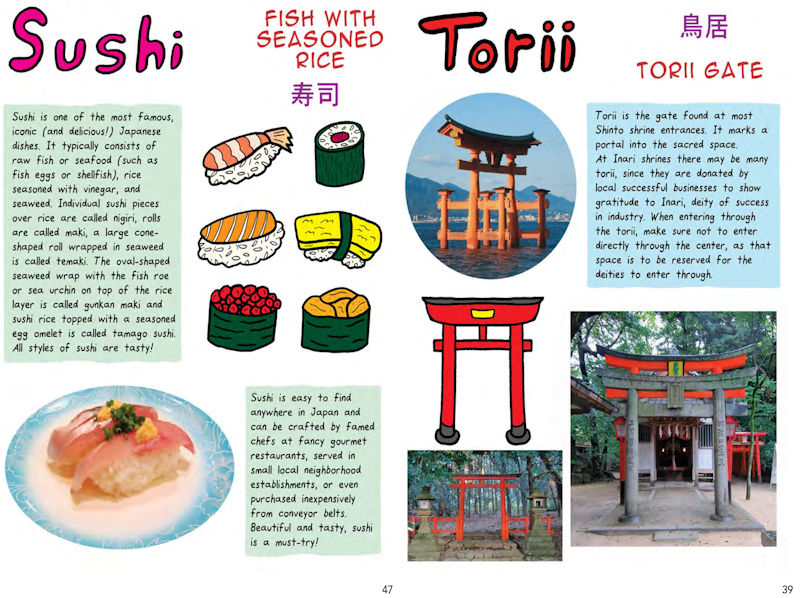 Sushi

FISH WITH SEASONED RICE

寿司

Sushi is one of the most famous, iconic (and delicious!) Japanese dishes. It typically consists of raw fish or seafood (such as fish eggs or shellfish), rice seasoned with vinegar, and seaweed. Individual sushi pieces over rice are called nigiri, rolls are called maki, a large cone-shaped roll wrapped in seaweed is called temaki. The oval-shaped seaweed wrap with the fish roe or sea urchin on top of the rice layer is called gunkan maki and sushi rice topped with a seasoned egg omelet is called tamago sushi. All styles of sushi are tasty!

Sushi is easy to find anywhere in Japan and can be crafted by famed chefs at fancy gourmet restaurants, served in small local neighborhood establishments, or even purchased inexpensively from conveyor belts. Beautiful and tasty, sushi is a must-try!

47

Torii

鳥居

TORII GATE

Torii is the gate found at most Shinto shrine entrances. It marks a portal into the sacred space. At Inari shrines there may be many torii, since they are donated by local successful businesses to show gratitude to Inari, deity of success in industry. When entering through the torii, make sure not to enter directly through the center, as that space is to be reserved for the deities to enter through.

39